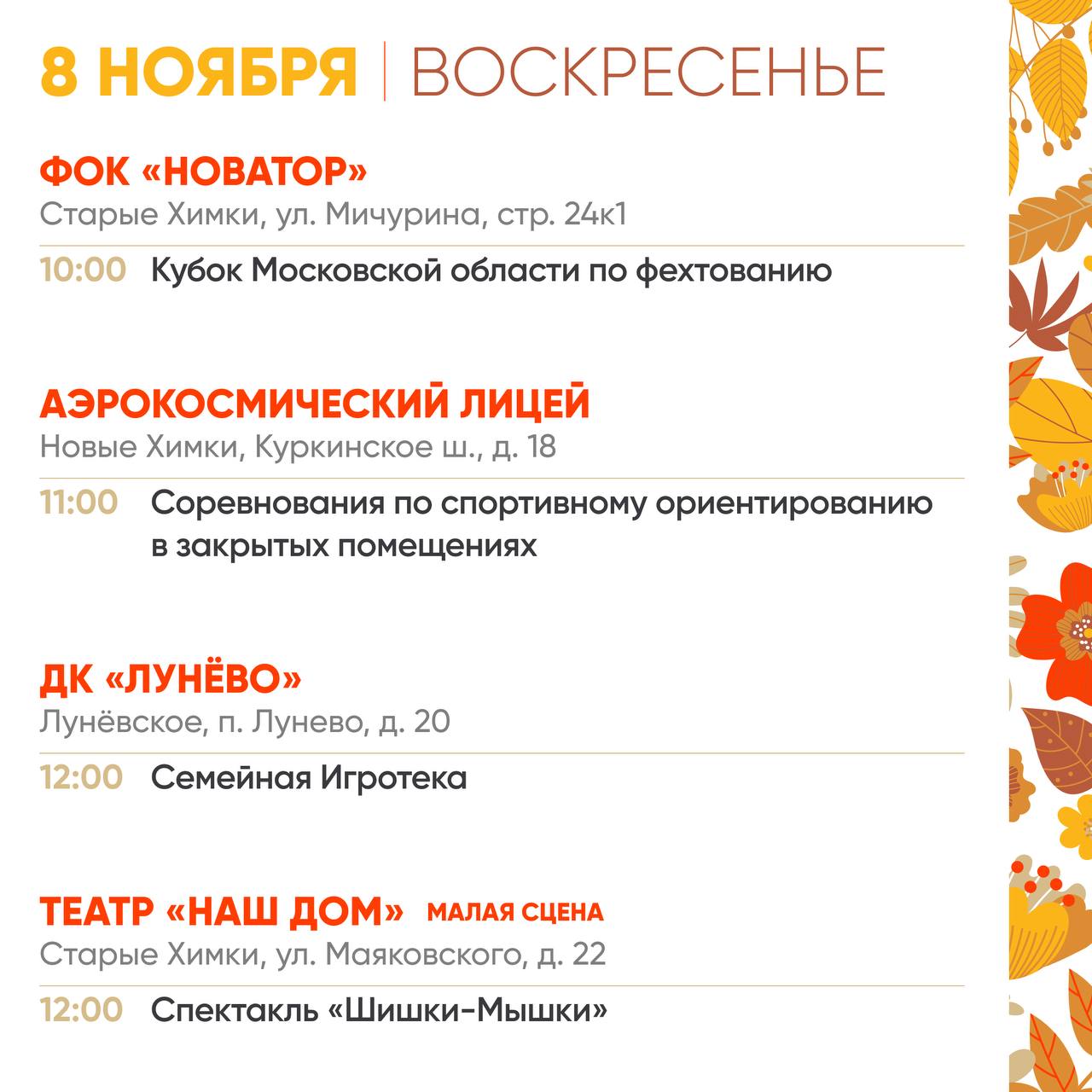 8 НОЯБРЯ | ВОСКРЕСЕНЬЕ

ФОК «НОВАТОР»
Старые Химки, ул. Мичурина, стр. 24к1

10:00 Кубок Московской области по фехтованию

АЭРОКОСМИЧЕСКИЙ ЛИЦЕЙ
Новые Химки, Куркинское ш., д. 18

11:00 Соревнования по спортивному ориентированию в закрытых помещениях

ДК «ЛУНЁВО»
Лунёвское, п. Лунево, д. 20

12:00 Семейная Игротека

ТЕАТР «НАШ ДОМ» МАЛАЯ СЦЕНА
Старые Химки, ул. Маяковского, д. 22

12:00 Спектакль «Шишки-Мышки»